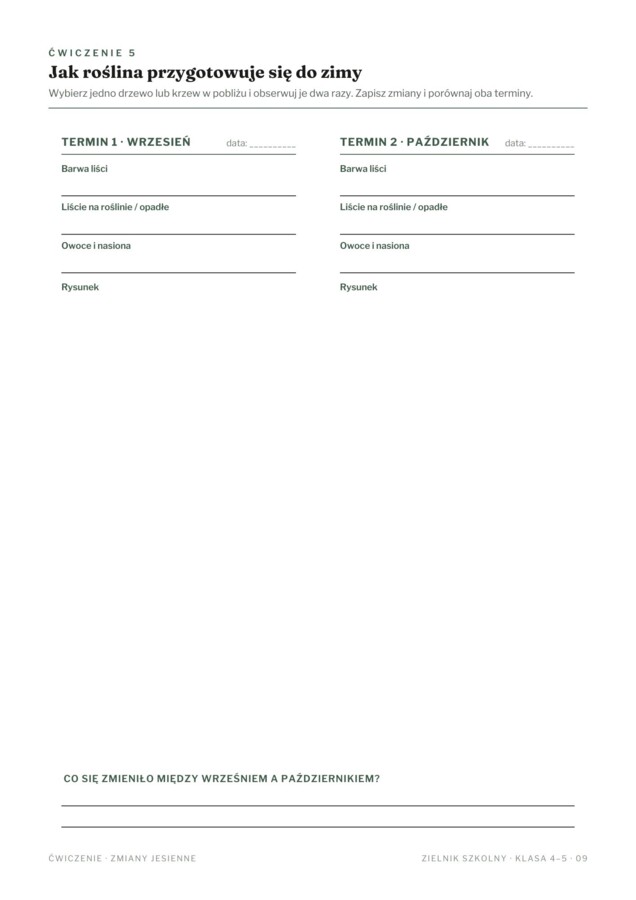 ĆWICZENIE 5

Jak roślina przygotowuje się do zimy

Wybierz jedno drzewo lub krzew w pobliżu i obserwuj je dwa razy. Zapisz zmiany i porównaj oba terminy.

TERMIN 1 · WRZESIEŃ data: __________

Barwa liści

Liście na roślinie / opadłe

Owoce i nasiona

Rysunek

TERMIN 2 · PAŹDZIERNIK data: __________

Barwa liści

Liście na roślinie / opadłe

Owoce i nasiona

Rysunek

CO SIĘ ZMIENIŁO MIĘDZY WRZEŚNIEM A PAŹDZIERNIKIEM?

ĆWICZENIE · ZMIANY JESIENNE

ZIELNIK SZKOLNY · KLASA 4–5 · 09